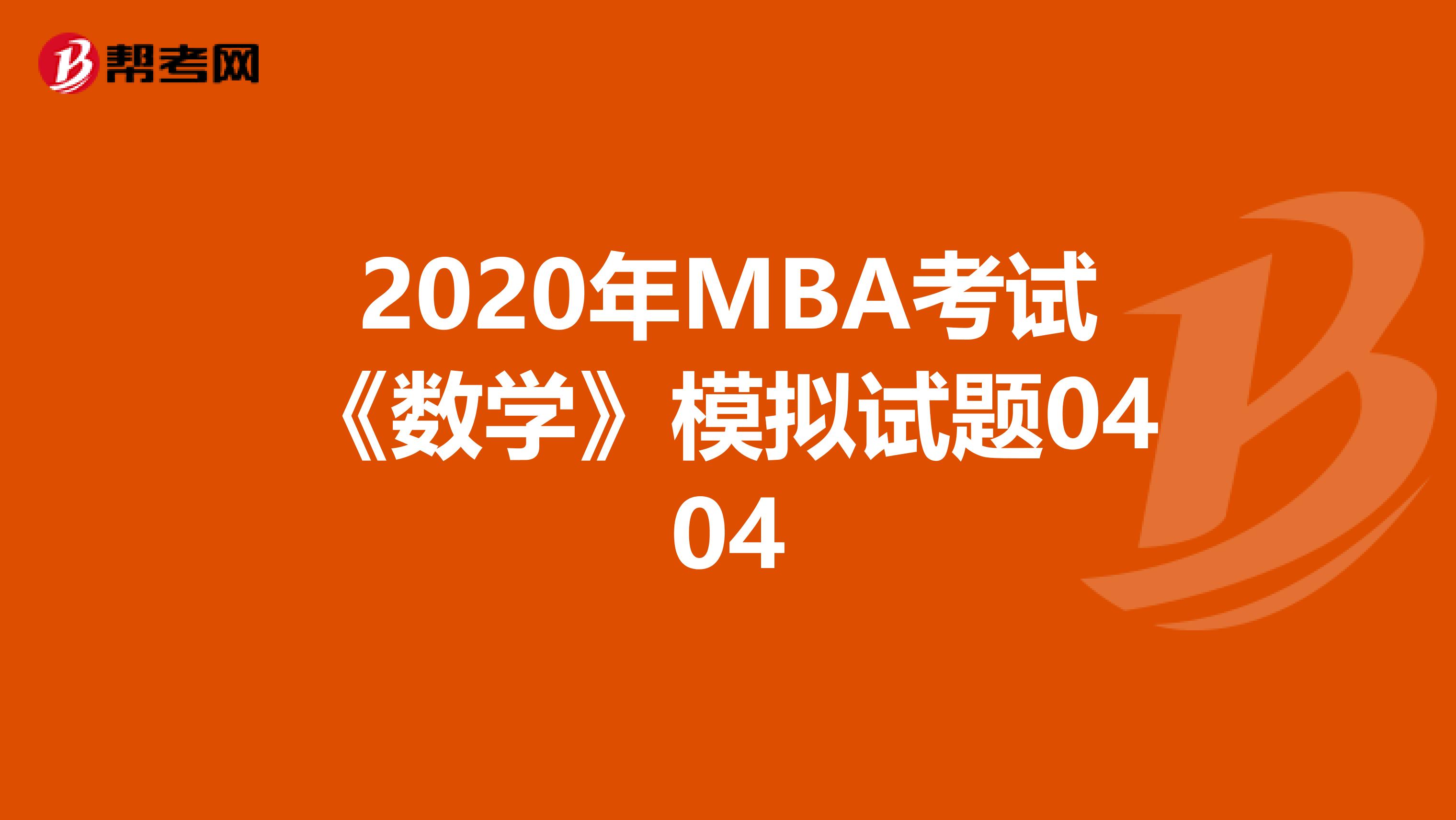 帮考网

2020年MBA考试《数学》模拟试题0404